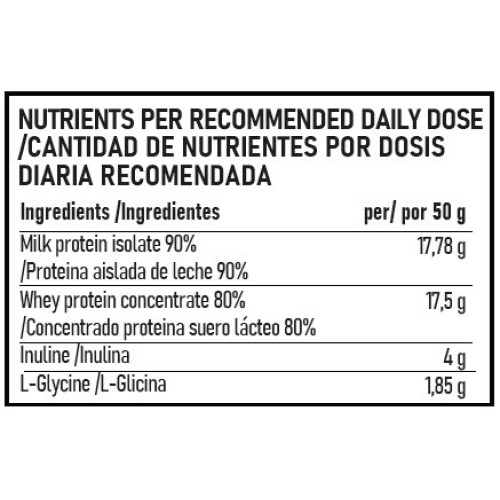 NUTRIENTS PER RECOMMENDED DAILY DOSE /CANTIDAD DE NUTRIENTES POR DOSIS DIARIA RECOMENDADA

| Ingredients /Ingredientes | per/ por 50 g |
|---|---|
| Milk protein isolate 90% /Proteina aislada de leche 90% | 17,78 g |
| Whey protein concentrate 80% /Concentrado proteina suero lácteo 80% | 17,5 g |
| Inuline /Inulina | 4 g |
| L-Glycine /L-Glicina | 1,85 g |